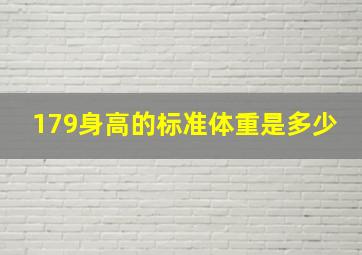 179身高的标准体重是多少